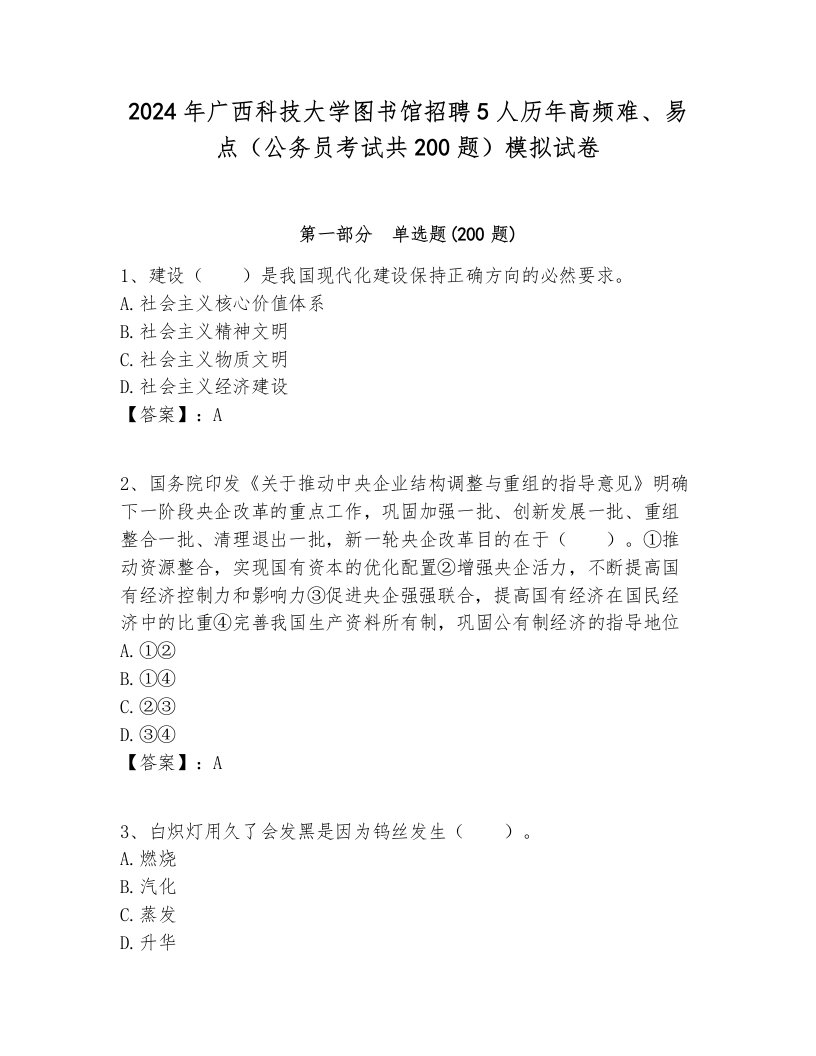 2024年广西科技大学图书馆招聘5人历年高频难、易点（公务员考试共200题）模拟试卷

第一部分　单选题(200题)

1、建设（　　）是我国现代化建设保持正确方向的必然要求。
A.社会主义核心价值体系
B.社会主义精神文明
C.社会主义物质文明
D.社会主义经济建设
【答案】：A

2、国务院印发《关于推动中央企业结构调整与重组的指导意见》明确下一阶段央企改革的重点工作，巩固加强一批、创新发展一批、重组整合一批、清理退出一批，新一轮央企改革目的在于（　　）。①推动资源整合，实现国有资本的优化配置②增强央企活力，不断提高国有经济控制力和影响力③促进央企强强联合，提高国有经济在国民经济中的比重④完善我国生产资料所有制，巩固公有制经济的指导地位
A.①②
B.①④
C.②③
D.③④
【答案】：A

3、白炽灯用久了会发黑是因为钨丝发生（　　）。
A.燃烧
B.汽化
C.蒸发
D.升华